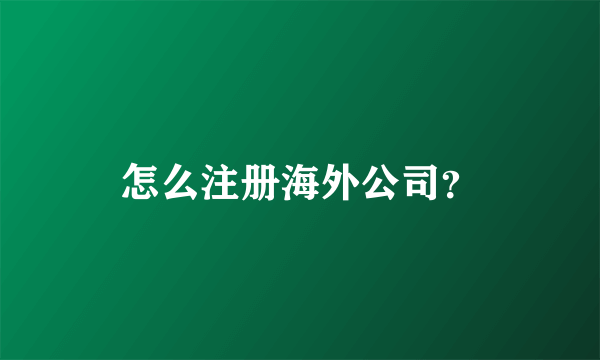 怎么注册海外公司?